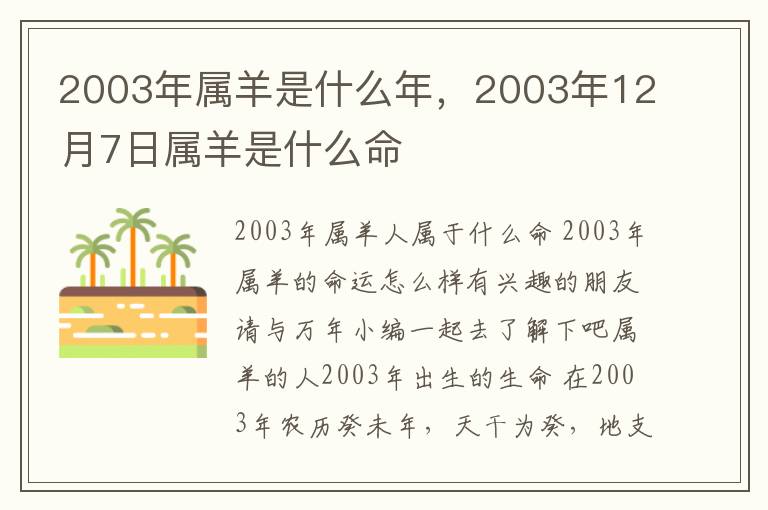 2003年属羊是什么年，2003年12月7日属羊是什么命

2003年属羊人属于什么命 2003年属羊的命运怎么样有兴趣的朋友请与万年小编一起去了解下吧属羊的人2003年出生的生命 在2003年农历癸未年，天干为癸，地支